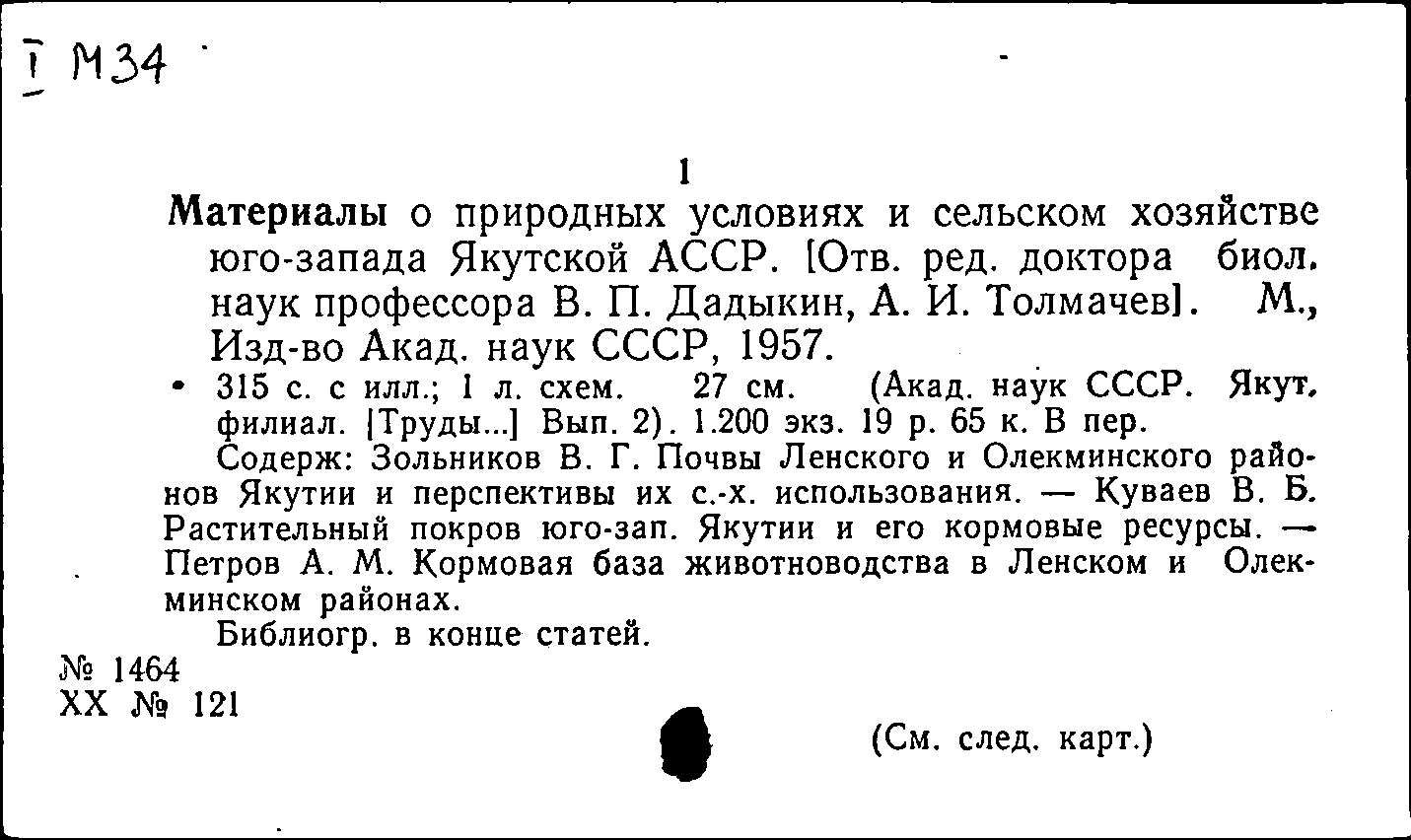 I М34

1

Материалы о природных условиях и сельском хозяйстве юго-запада Якутской АССР. [Отв. ред. доктора биол. наук профессора В. П. Дадыкин, А. И. Толмачев]. М., Изд-во Акад. наук СССР, 1957.

315 с. с илл.; 1 л. схем. 27 см. (Акад. наук СССР. Якут. филиал. [Труды...] Вып. 2). 1.200 экз. 19 р. 65 к. В пер.

Содерж: Зольников В. Г. Почвы Ленского и Олекминского районов Якутии и перспективы их с.-х. использования. — Куваев В. Б. Растительный покров юго-зап. Якутии и его кормовые ресурсы. — Петров А. М. Кормовая база животноводства в Ленском и Олекминском районах.

Библиогр. в конце статей.

№ 1464
XX № 121

(См. след. карт.)